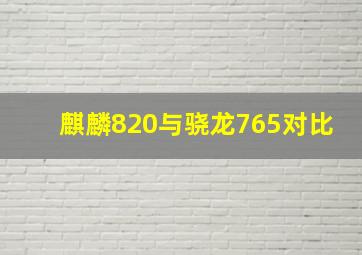 麒麟820与骁龙765对比